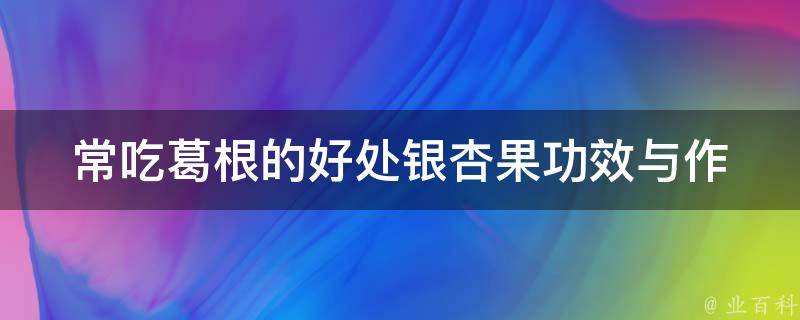 常吃葛根的好处银杏果功效与作

@ 业百科